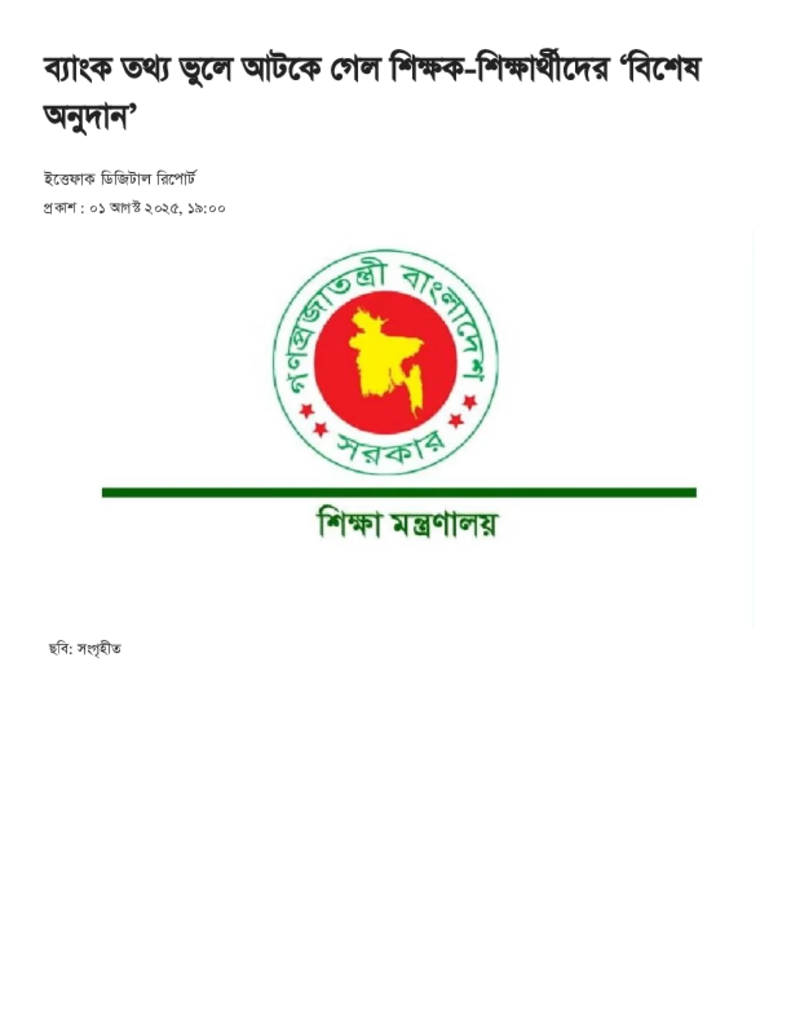 ব্যাংক তথ্য ভুলে আটকে গেল শিক্ষক-শিক্ষার্থীদের 'বিশেষ অনুদান'

ইত্তেফাক ডিজিটাল রিপোর্ট
প্রকাশ : ০১ আগস্ট ২০২৫, ১৯:০০

গণপ্রজাতন্ত্রী বাংলাদেশ
সরকার

শিক্ষা মন্ত্রণালয়

ছবি: সংগৃহীত